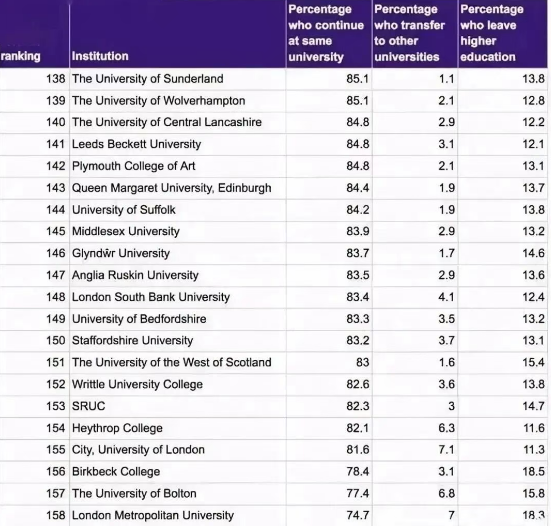 | ranking | Institution | Percentage who continue at same university | Percentage who transfer to other universities | Percentage who leave higher education |
|---|---|---|---|---|
| 138 | The University of Sunderland | 85.1 | 1.1 | 13.8 |
| 139 | The University of Wolverhampton | 85.1 | 2.1 | 12.8 |
| 140 | The University of Central Lancashire | 84.8 | 2.9 | 12.2 |
| 141 | Leeds Beckett University | 84.8 | 3.1 | 12.1 |
| 142 | Plymouth College of Art | 84.8 | 2.1 | 13.1 |
| 143 | Queen Margaret University, Edinburgh | 84.4 | 1.9 | 13.7 |
| 144 | University of Suffolk | 84.2 | 1.9 | 13.8 |
| 145 | Middlesex University | 83.9 | 2.9 | 13.2 |
| 146 | Glyndŵr University | 83.7 | 1.7 | 14.6 |
| 147 | Anglia Ruskin University | 83.5 | 2.9 | 13.6 |
| 148 | London South Bank University | 83.4 | 4.1 | 12.4 |
| 149 | University of Bedfordshire | 83.3 | 3.5 | 13.2 |
| 150 | Staffordshire University | 83.2 | 3.7 | 13.1 |
| 151 | The University of the West of Scotland | 83 | 1.6 | 15.4 |
| 152 | Writtle University College | 82.6 | 3.6 | 13.8 |
| 153 | SRUC | 82.3 | 3 | 14.7 |
| 154 | Heythrop College | 82.1 | 6.3 | 11.6 |
| 155 | City, University of London | 81.6 | 7.1 | 11.3 |
| 156 | Birkbeck College | 78.4 | 3.1 | 18.5 |
| 157 | The University of Bolton | 77.4 | 6.8 | 15.8 |
| 158 | London Metropolitan University | 74.7 | 7 | 18.3 |